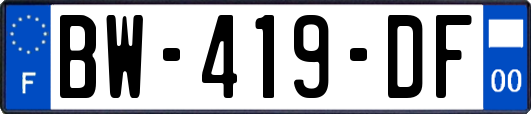 F
BW-419-DF
00